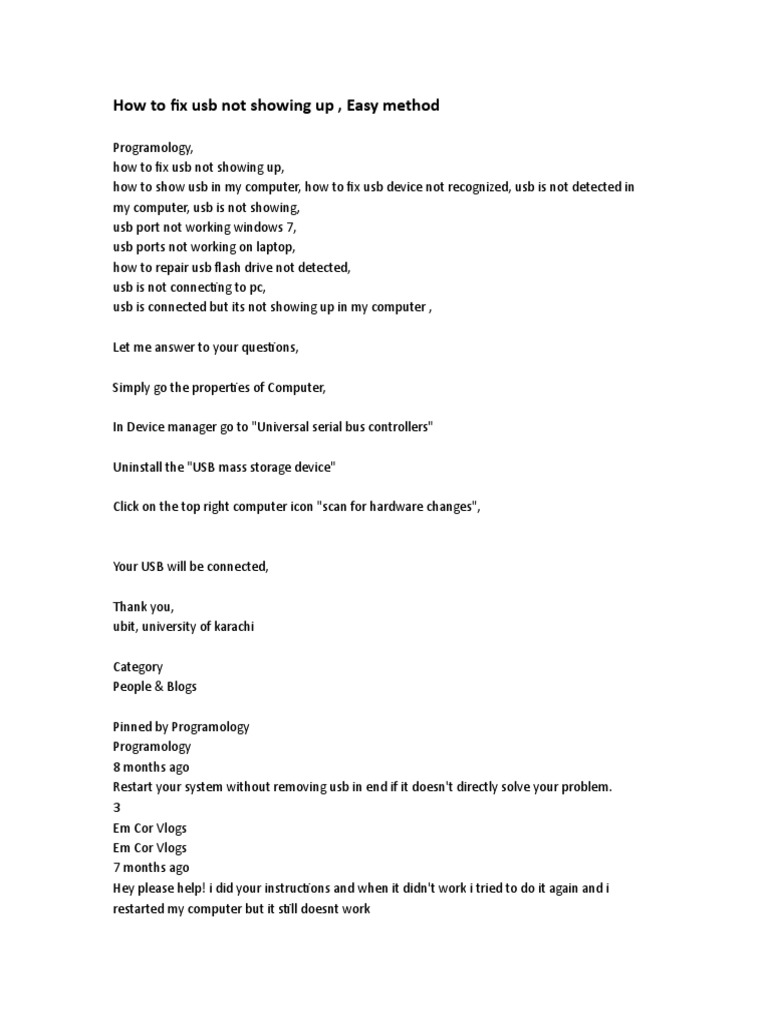 How to fix usb not showing up , Easy method

Programology,
how to fix usb not showing up,
how to show usb in my computer, how to fix usb device not recognized, usb is not detected in my computer, usb is not showing,
usb port not working windows 7,
usb ports not working on laptop,
how to repair usb flash drive not detected,
usb is not connecting to pc,
usb is connected but its not showing up in my computer ,

Let me answer to your questions,

Simply go the properties of Computer,

In Device manager go to "Universal serial bus controllers"

Uninstall the "USB mass storage device"

Click on the top right computer icon "scan for hardware changes",

Your USB will be connected,

Thank you,
ubit, university of karachi

Category
People & Blogs

Pinned by Programology
Programology
8 months ago
Restart your system without removing usb in end if it doesn't directly solve your problem.
3
Em Cor Vlogs
Em Cor Vlogs
7 months ago
Hey please help! i did your instructions and when it didn't work i tried to do it again and i restarted my computer but it still doesnt work